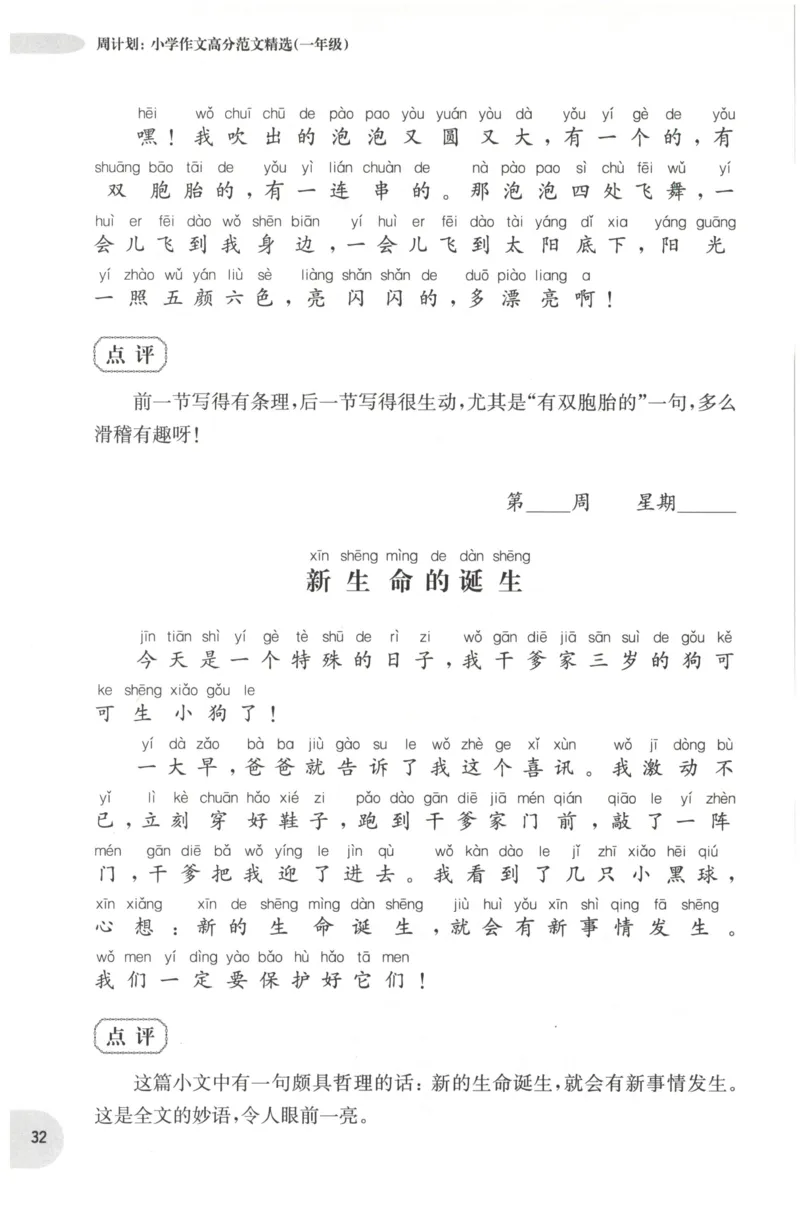 周计划：小学作文高分范文精选(一年级)

hēi wǒ chuī chū de pào pao yòu yuán yòu dà yǒu yí gè de yǒu
嘿！我吹出的泡泡又圆又大，有一个的，有
shuāng bāo tāi de yǒu yì lián chuàn de nà pào pao sì chù fēi wǔ yí
双胞胎的，有一连串的。那泡泡四处飞舞，一
huì er fēi dào wǒ shēn biān yí huì er fēi dào tài yáng dǐ xia yáng guāng
会儿飞到我身边，一会儿飞到太阳底下，阳光
yí zhào wǔ yán liù sè liàng shǎn shǎn de duō piào liang a
一照五颜六色，亮闪闪的，多漂亮啊！

点评

前一节写得有条理，后一节写得很生动，尤其是“有双胞胎的”一句，多么滑稽有趣呀！

第____周 星期____

xīn shēng mìng de dàn shēng
新生命的诞生

jīn tiān shì yí gè tè shū de rì zi wǒ gān diē jiā sān suì de gǒu kě
今天是一个特殊的日子，我干爹家三岁的狗可
ke shēng xiǎo gǒu le
可生小狗了！

yí dà zǎo bà ba jiù gào su le wǒ zhè ge xǐ xùn wǒ jī dòng bù
一大早，爸爸就告诉了我这个喜讯。我激动不
yǐ lì kè chuān hǎo xié zi pǎo dào gān diē jiā mén qián qiāo le yí zhèn
已，立刻穿好鞋子，跑到干爹家门前，敲了一阵
mén gān diē bǎ wǒ yíng le jìn qù wǒ kàn dào le jǐ zhī xiǎo hēi qiú
门，干爹把我迎了进去。我看到了几只小黑球，
xīn xiǎng xīn de shēng mìng dàn shēng jiù huì yǒu xīn shì qing fā shēng
心想：新的生命诞生，就会有新事情发生。
wǒ men yí dìng yào bǎo hù hǎo tā men
我们一定要保护好它们！

点评

这篇小文中有一句颇具哲理的话：新的生命诞生，就会有新事情发生。这是全文的妙语，令人眼前一亮。

32